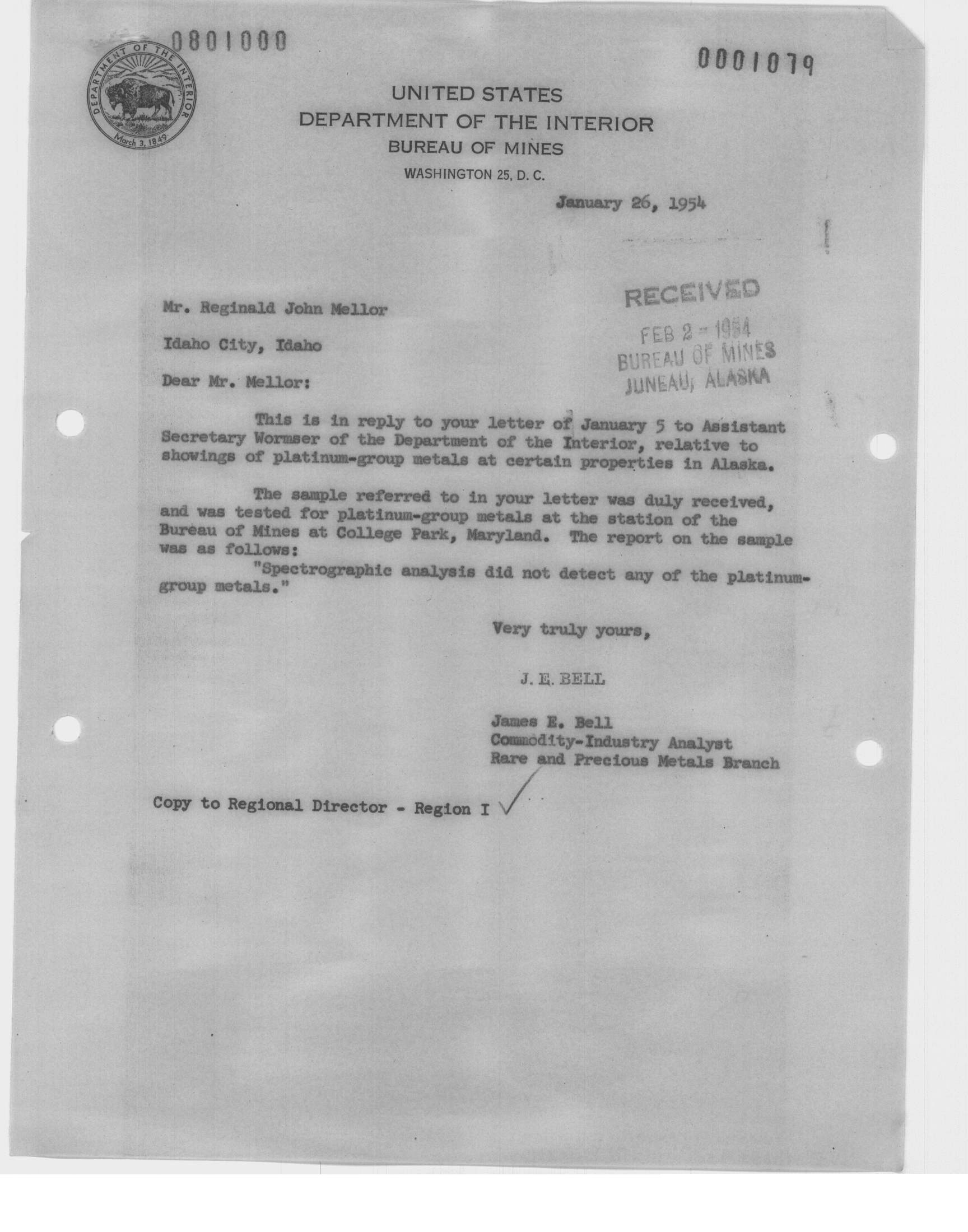 0801000

0001079

DEPARTMENT OF THE INTERIOR
March 3, 1849

UNITED STATES
DEPARTMENT OF THE INTERIOR
BUREAU OF MINES
WASHINGTON 25, D. C.

January 26, 1954

RECEIVED
FEB 2 - 1954
BUREAU OF MINES
JUNEAU, ALASKA

Mr. Reginald John Mellor

Idaho City, Idaho

Dear Mr. Mellor:

This is in reply to your letter of January 5 to Assistant Secretary Wormser of the Department of the Interior, relative to showings of platinum-group metals at certain properties in Alaska.

The sample referred to in your letter was duly received, and was tested for platinum-group metals at the station of the Bureau of Mines at College Park, Maryland. The report on the sample was as follows:
"Spectrographic analysis did not detect any of the platinum-group metals."

Very truly yours,

J. E. BELL

James E. Bell
Commodity-Industry Analyst
Rare and Precious Metals Branch

Copy to Regional Director - Region I